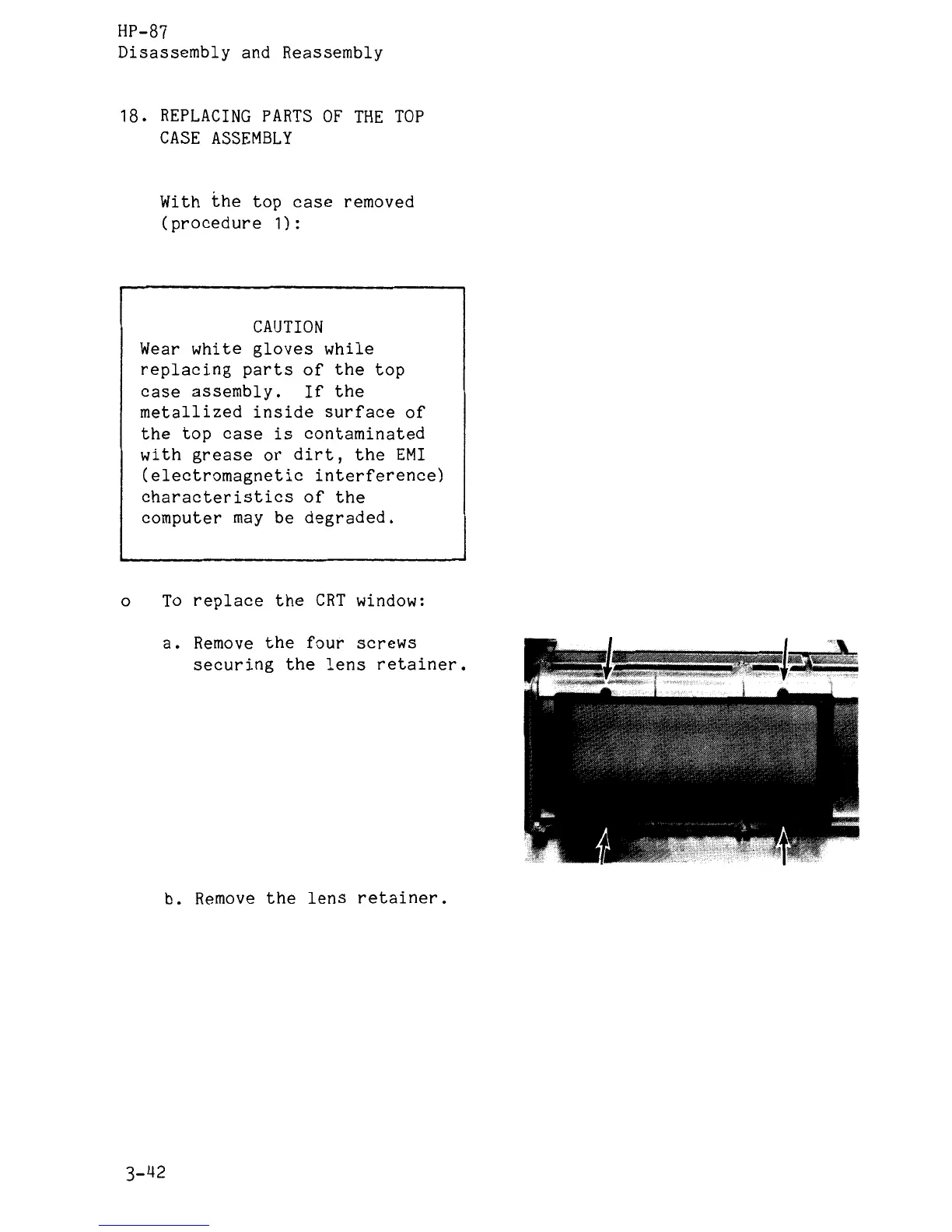 HP-87
Disassembly and Reassembly

18. REPLACING PARTS OF THE TOP CASE ASSEMBLY

With the top case removed (procedure 1):

CAUTION
Wear white gloves while replacing parts of the top case assembly. If the metallized inside surface of the top case is contaminated with grease or dirt, the EMI (electromagnetic interference) characteristics of the computer may be degraded.

o To replace the CRT window:

a. Remove the four screws securing the lens retainer.

b. Remove the lens retainer.

3-42